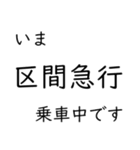 いま

区間急行

乗車中です